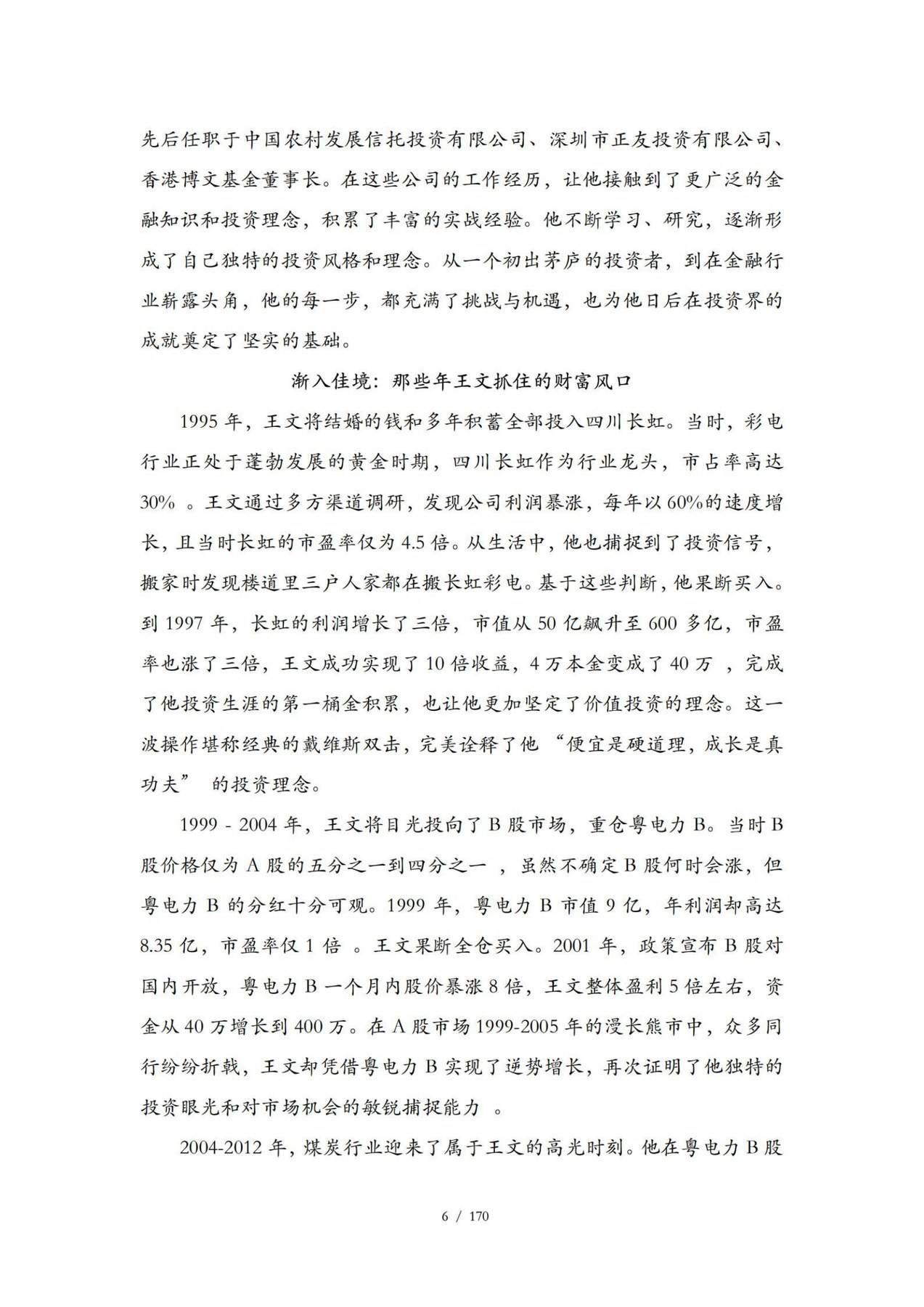 先后任职于中国农村发展信托投资有限公司、深圳市正友投资有限公司、香港博文基金董事长。在这些公司的工作经历，让他接触到了更广泛的金融知识和投资理念，积累了丰富的实战经验。他不断学习、研究，逐渐形成了自己独特的投资风格和理念。从一个初出茅庐的投资者，到在金融行业崭露头角，他的每一步，都充满了挑战与机遇，也为他日后在投资界的成就奠定了坚实的基础。

渐入佳境：那些年王文抓住的财富风口

1995 年，王文将结婚的钱和多年积蓄全部投入四川长虹。当时，彩电行业正处于蓬勃发展的黄金时期，四川长虹作为行业龙头，市占率高达 30% 。王文通过多方渠道调研，发现公司利润暴涨，每年以 60%的速度增长，且当时长虹的市盈率仅为 4.5 倍。从生活中，他也捕捉到了投资信号，搬家时发现楼道里三户人家都在搬长虹彩电。基于这些判断，他果断买入。到 1997 年，长虹的利润增长了三倍，市值从 50 亿飙升至 600 多亿，市盈率也涨了三倍，王文成功实现了 10 倍收益，4 万本金变成了 40 万 ，完成了他投资生涯的第一桶金积累，也让他更加坚定了价值投资的理念。这一波操作堪称经典的戴维斯双击，完美诠释了他 “便宜是硬道理，成长是真功夫” 的投资理念。

1999 - 2004 年，王文将目光投向了 B 股市场，重仓粤电力 B。当时 B 股价格仅为 A 股的五分之一到四分之一 ，虽然不确定 B 股何时会涨，但粤电力 B 的分红十分可观。1999 年，粤电力 B 市值 9 亿，年利润却高达 8.35 亿，市盈率仅 1 倍 。王文果断全仓买入。2001 年，政策宣布 B 股对国内开放，粤电力 B 一个月内股价暴涨 8 倍，王文整体盈利 5 倍左右，资金从 40 万增长到 400 万。在 A 股市场 1999-2005 年的漫长熊市中，众多同行纷纷折戟，王文却凭借粤电力 B 实现了逆势增长，再次证明了他独特的投资眼光和对市场机会的敏锐捕捉能力 。

2004-2012 年，煤炭行业迎来了属于王文的高光时刻。他在粤电力 B 股

6 / 170